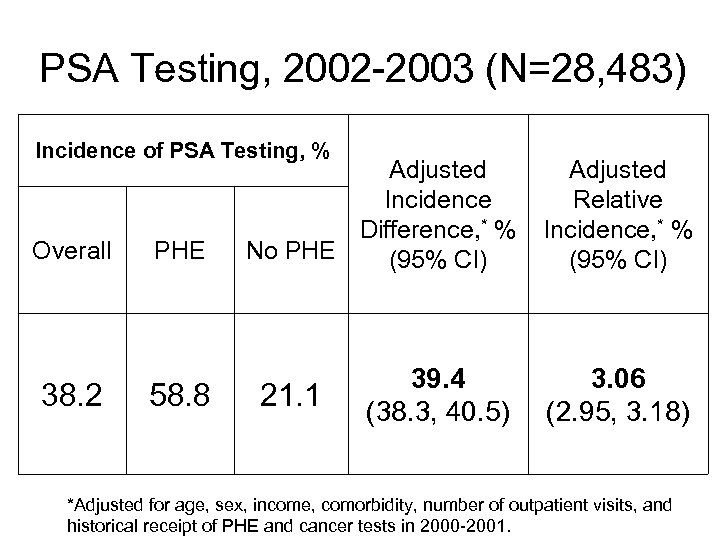 PSA Testing, 2002-2003 (N=28,483)

| Incidence of PSA Testing, % | | | Adjusted Incidence Difference,* % (95% CI) | Adjusted Relative Incidence,* % (95% CI) |
|---|---|---|---|---|
| Overall | PHE | No PHE | | |
| 38.2 | 58.8 | 21.1 | **39.4** (38.3, 40.5) | **3.06** (2.95, 3.18) |

*Adjusted for age, sex, income, comorbidity, number of outpatient visits, and historical receipt of PHE and cancer tests in 2000-2001.